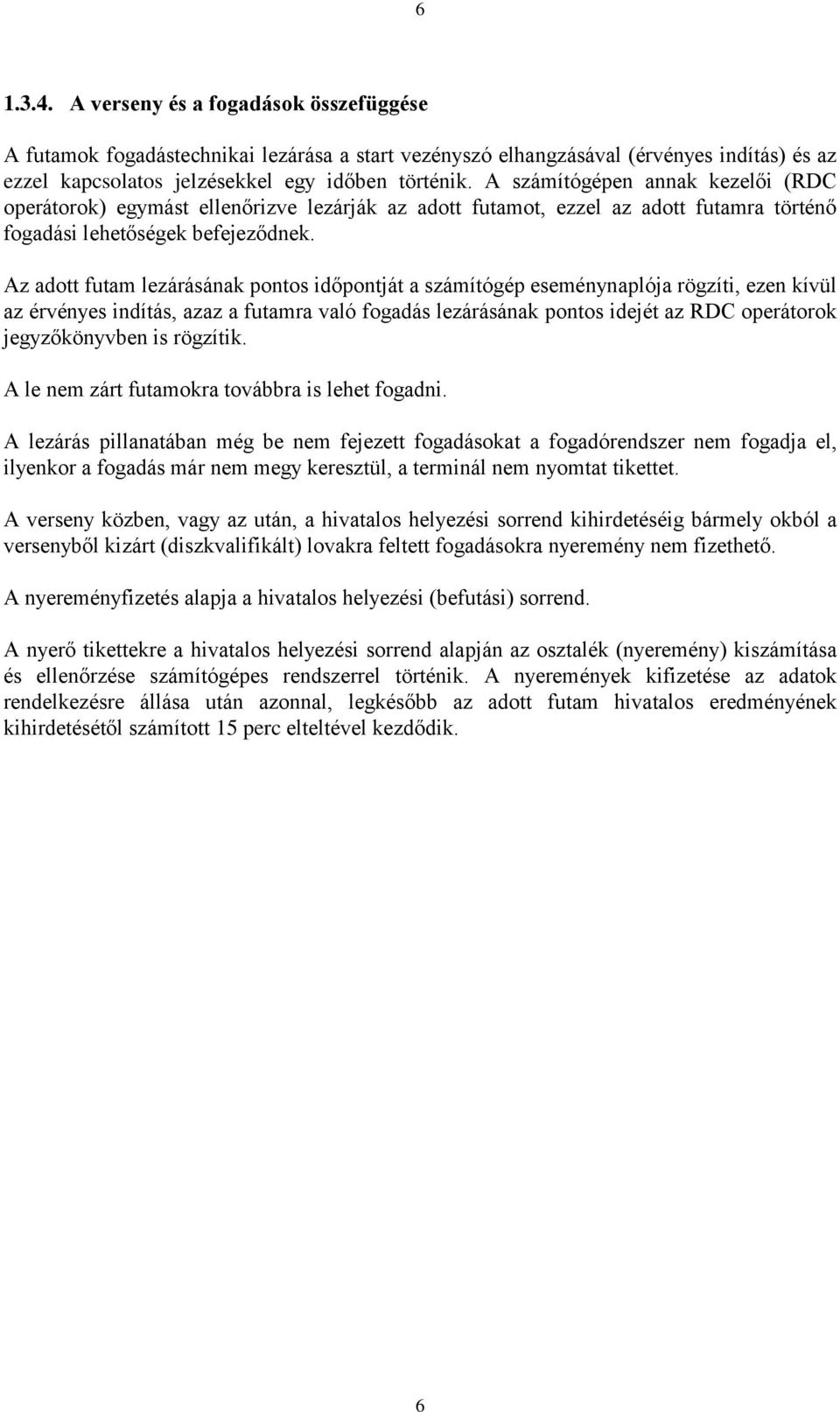 6

1.3.4. A verseny és a fogadások összefüggése

A futamok fogadástechnikai lezárása a start vezényszó elhangzásával (érvényes indítás) és az ezzel kapcsolatos jelzésekkel egy időben történik. A számítógépen annak kezelői (RDC operátorok) egymást ellenőrizve lezárják az adott futamot, ezzel az adott futamra történő fogadási lehetőségek befejeződnek.

Az adott futam lezárásának pontos időpontját a számítógép eseménynaplója rögzíti, ezen kívül az érvényes indítás, azaz a futamra való fogadás lezárásának pontos idejét az RDC operátorok jegyzőkönyvben is rögzítik.

A le nem zárt futamokra továbbra is lehet fogadni.

A lezárás pillanatában még be nem fejezett fogadásokat a fogadórendszer nem fogadja el, ilyenkor a fogadás már nem megy keresztül, a terminál nem nyomtat tikettet.

A verseny közben, vagy az után, a hivatalos helyezési sorrend kihirdetéséig bármely okból a versenyből kizárt (diszkvalifikált) lovakra feltett fogadásokra nyeremény nem fizethető.

A nyereményfizetés alapja a hivatalos helyezési (befutási) sorrend.

A nyerő tikettekre a hivatalos helyezési sorrend alapján az osztalék (nyeremény) kiszámítása és ellenőrzése számítógépes rendszerrel történik. A nyeremények kifizetése az adatok rendelkezésre állása után azonnal, legkésőbb az adott futam hivatalos eredményének kihirdetésétől számított 15 perc elteltével kezdődik.

6